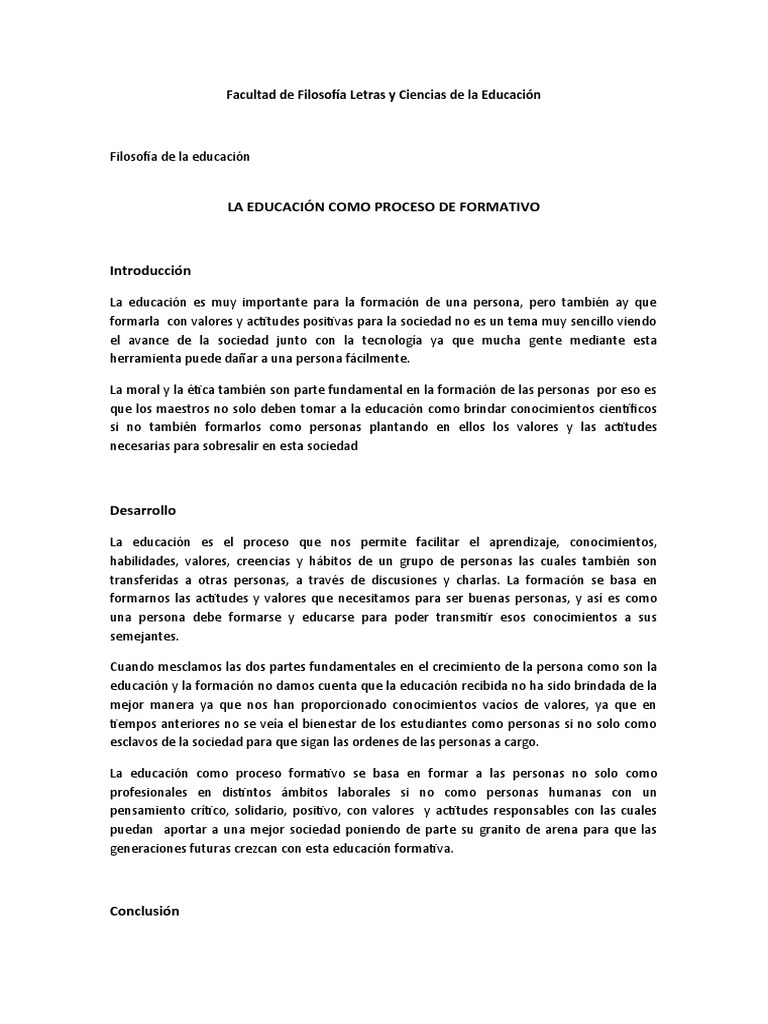 Facultad de Filosofía Letras y Ciencias de la Educación

Filosofía de la educación

LA EDUCACIÓN COMO PROCESO DE FORMATIVO

Introducción

La educación es muy importante para la formación de una persona, pero también ay que formarla con valores y actitudes positivas para la sociedad no es un tema muy sencillo viendo el avance de la sociedad junto con la tecnología ya que mucha gente mediante esta herramienta puede dañar a una persona fácilmente.

La moral y la ética también son parte fundamental en la formación de las personas por eso es que los maestros no solo deben tomar a la educación como brindar conocimientos científicos si no también formarlos como personas plantando en ellos los valores y las actitudes necesarias para sobresalir en esta sociedad

Desarrollo

La educación es el proceso que nos permite facilitar el aprendizaje, conocimientos, habilidades, valores, creencias y hábitos de un grupo de personas las cuales también son transferidas a otras personas, a través de discusiones y charlas. La formación se basa en formarnos las actitudes y valores que necesitamos para ser buenas personas, y así es como una persona debe formarse y educarse para poder transmitir esos conocimientos a sus semejantes.

Cuando mesclamos las dos partes fundamentales en el crecimiento de la persona como son la educación y la formación no damos cuenta que la educación recibida no ha sido brindada de la mejor manera ya que nos han proporcionado conocimientos vacíos de valores, ya que en tiempos anteriores no se veía el bienestar de los estudiantes como personas si no solo como esclavos de la sociedad para que sigan las ordenes de las personas a cargo.

La educación como proceso formativo se basa en formar a las personas no solo como profesionales en distintos ámbitos laborales si no como personas humanas con un pensamiento crítico, solidario, positivo, con valores y actitudes responsables con las cuales puedan aportar a una mejor sociedad poniendo de parte su granito de arena para que las generaciones futuras crezcan con esta educación formativa.

Conclusión